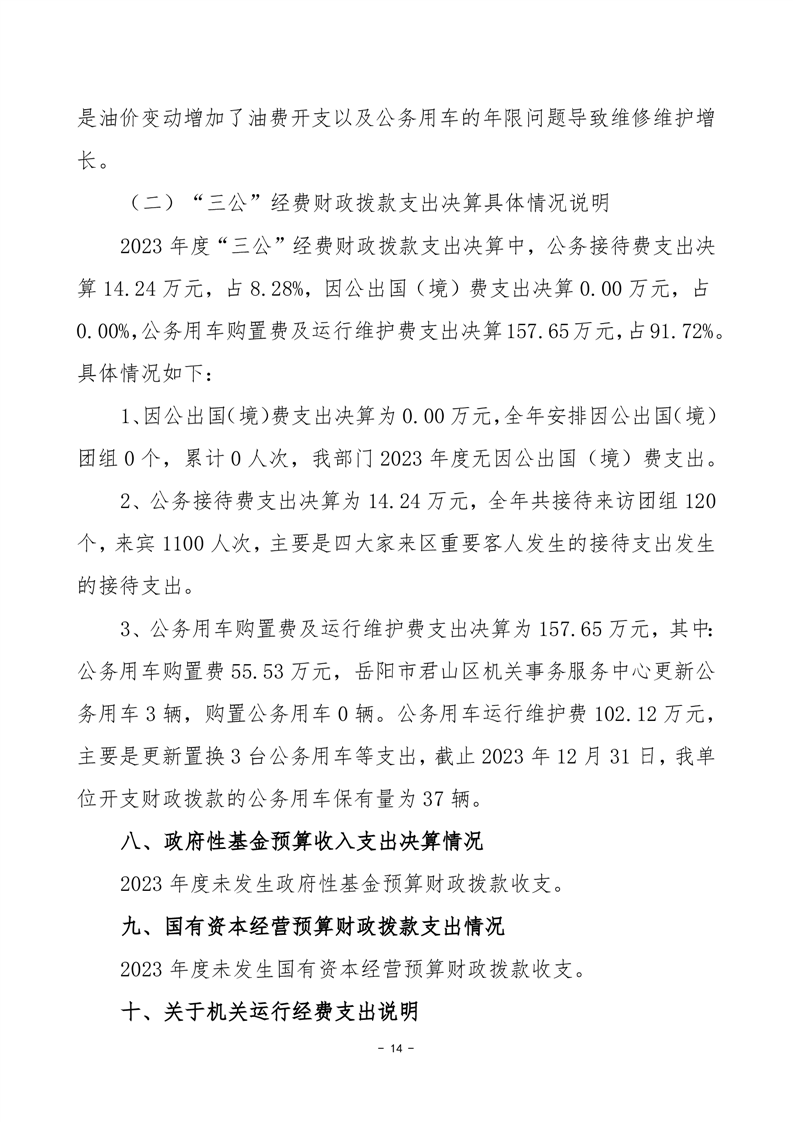 是油价变动增加了油费开支以及公务用车的年限问题导致维修维护增长。

（二）“三公”经费财政拨款支出决算具体情况说明

2023 年度“三公”经费财政拨款支出决算中，公务接待费支出决算 14.24 万元，占 8.28%，因公出国（境）费支出决算 0.00 万元，占 0.00%，公务用车购置费及运行维护费支出决算 157.65 万元，占 91.72%。具体情况如下：

1、因公出国（境）费支出决算为 0.00 万元，全年安排因公出国（境）团组 0 个，累计 0 人次，我部门 2023 年度无因公出国（境）费支出。

2、公务接待费支出决算为 14.24 万元，全年共接待来访团组 120 个，来宾 1100 人次，主要是四大家来区重要客人发生的接待支出发生的接待支出。

3、公务用车购置费及运行维护费支出决算为 157.65 万元，其中：公务用车购置费 55.53 万元，岳阳市君山区机关事务服务中心更新公务用车 3 辆，购置公务用车 0 辆。公务用车运行维护费 102.12 万元，主要是更新置换 3 台公务用车等支出，截止 2023 年 12 月 31 日，我单位开支财政拨款的公务用车保有量为 37 辆。

八、政府性基金预算收入支出决算情况

2023 年度未发生政府性基金预算财政拨款收支。

九、国有资本经营预算财政拨款支出情况

2023 年度未发生国有资本经营预算财政拨款收支。

十、关于机关运行经费支出说明

- 14 -